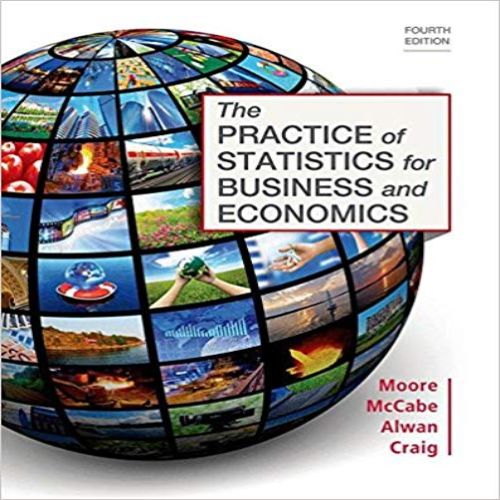 FOURTH EDITION

The PRACTICE of STATISTICS for BUSINESS and ECONOMICS

Moore
McCabe
Alwan
Craig